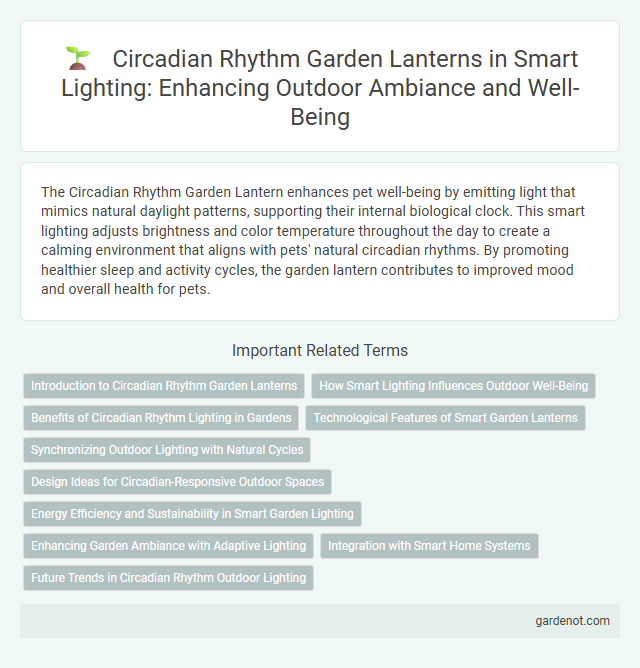 Circadian Rhythm Garden Lanterns in Smart Lighting: Enhancing Outdoor Ambiance and Well-Being

The Circadian Rhythm Garden Lantern enhances pet well-being by emitting light that mimics natural daylight patterns, supporting their internal biological clock. This smart lighting adjusts brightness and color temperature throughout the day to create a calming environment that aligns with pets' natural circadian rhythms. By promoting healthier sleep and activity cycles, the garden lantern contributes to improved mood and overall health for pets.

Important Related Terms

Introduction to Circadian Rhythm Garden Lanterns

How Smart Lighting Influences Outdoor Well-Being

Benefits of Circadian Rhythm Lighting in Gardens

Technological Features of Smart Garden Lanterns

Synchronizing Outdoor Lighting with Natural Cycles

Design Ideas for Circadian-Responsive Outdoor Spaces

Energy Efficiency and Sustainability in Smart Garden Lighting

Enhancing Garden Ambiance with Adaptive Lighting

Integration with Smart Home Systems

Future Trends in Circadian Rhythm Outdoor Lighting

gardenot.com